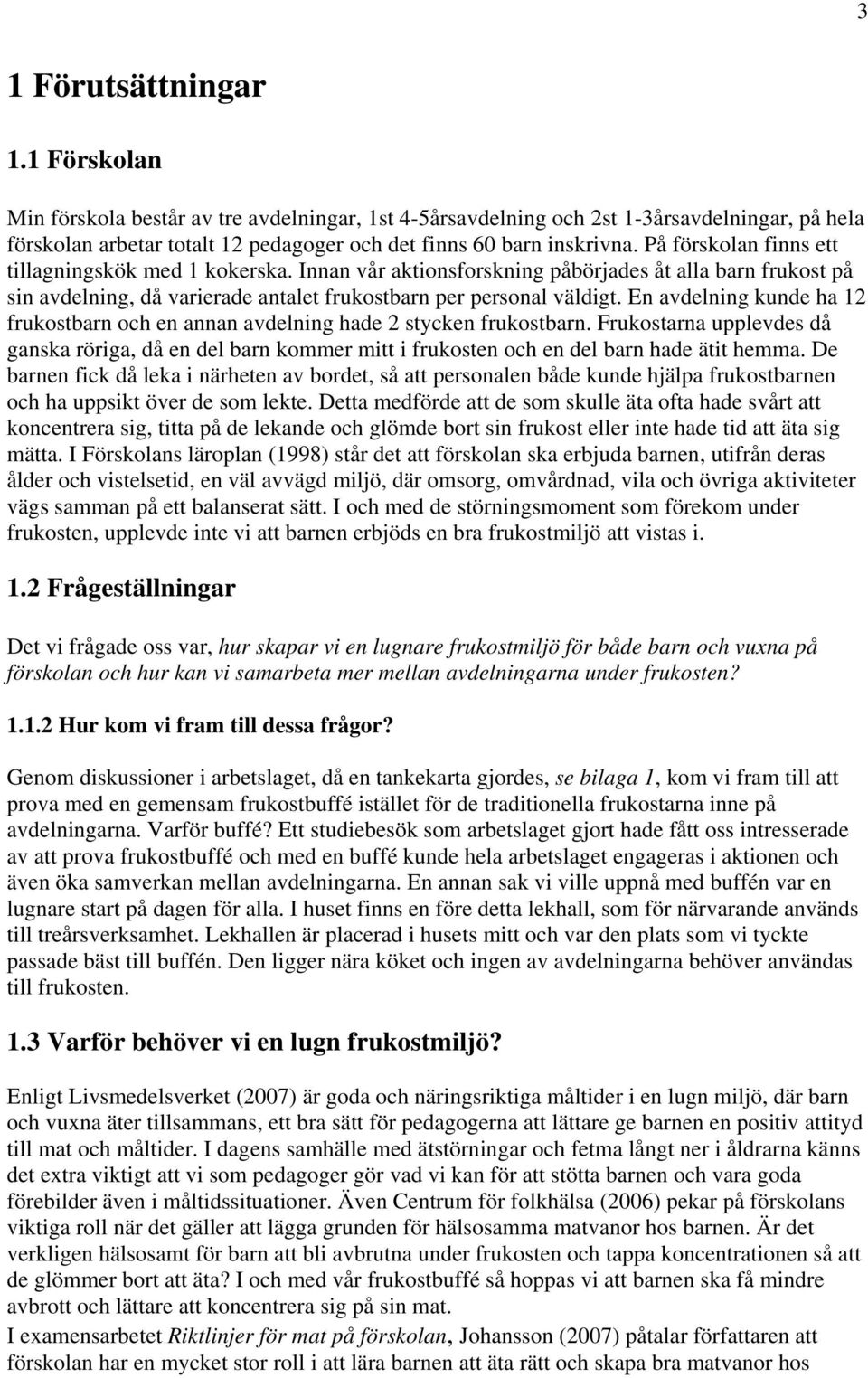 3

1 Förutsättningar

1.1 Förskolan

Min förskola består av tre avdelningar, 1st 4-5årsavdelning och 2st 1-3årsavdelningar, på hela förskolan arbetar totalt 12 pedagoger och det finns 60 barn inskrivna. På förskolan finns ett tillagningskök med 1 kokerska. Innan vår aktionsforskning påbörjades åt alla barn frukost på sin avdelning, då varierade antalet frukostbarn per personal väldigt. En avdelning kunde ha 12 frukostbarn och en annan avdelning hade 2 stycken frukostbarn. Frukostarna upplevdes då ganska röriga, då en del barn kommer mitt i frukosten och en del barn hade ätit hemma. De barnen fick då leka i närheten av bordet, så att personalen både kunde hjälpa frukostbarnen och ha uppsikt över de som lekte. Detta medförde att de som skulle äta ofta hade svårt att koncentrera sig, titta på de lekande och glömde bort sin frukost eller inte hade tid att äta sig mätta. I Förskolans läroplan (1998) står det att förskolan ska erbjuda barnen, utifrån deras ålder och vistelsetid, en väl avvägd miljö, där omsorg, omvårdnad, vila och övriga aktiviteter vägs samman på ett balanserat sätt. I och med de störningsmoment som förekom under frukosten, upplevde inte vi att barnen erbjöds en bra frukostmiljö att vistas i.

1.2 Frågeställningar

Det vi frågade oss var, hur skapar vi en lugnare frukostmiljö för både barn och vuxna på förskolan och hur kan vi samarbeta mer mellan avdelningarna under frukosten?

1.1.2 Hur kom vi fram till dessa frågor?

Genom diskussioner i arbetslaget, då en tankekarta gjordes, se bilaga 1, kom vi fram till att prova med en gemensam frukostbuffé istället för de traditionella frukostarna inne på avdelningarna. Varför buffé? Ett studiebesök som arbetslaget gjort hade fått oss intresserade av att prova frukostbuffé och med en buffé kunde hela arbetslaget engageras i aktionen och även öka samverkan mellan avdelningarna. En annan sak vi ville uppnå med buffén var en lugnare start på dagen för alla. I huset finns en före detta lekhall, som för närvarande används till treårsverksamhet. Lekhallen är placerad i husets mitt och var den plats som vi tyckte passade bäst till buffén. Den ligger nära köket och ingen av avdelningarna behöver användas till frukosten.

1.3 Varför behöver vi en lugn frukostmiljö?

Enligt Livsmedelsverket (2007) är goda och näringsriktiga måltider i en lugn miljö, där barn och vuxna äter tillsammans, ett bra sätt för pedagogerna att lättare ge barnen en positiv attityd till mat och måltider. I dagens samhälle med ätstörningar och fetma långt ner i åldrarna känns det extra viktigt att vi som pedagoger gör vad vi kan för att stötta barnen och vara goda förebilder även i måltidssituationer. Även Centrum för folkhälsa (2006) pekar på förskolans viktiga roll när det gäller att lägga grunden för hälsosamma matvanor hos barnen. Är det verkligen hälsosamt för barn att bli avbrutna under frukosten och tappa koncentrationen så att de glömmer bort att äta? I och med vår frukostbuffé så hoppas vi att barnen ska få mindre avbrott och lättare att koncentrera sig på sin mat.
I examensarbetet Riktlinjer för mat på förskolan, Johansson (2007) påtalar författaren att förskolan har en mycket stor roll i att lära barnen att äta rätt och skapa bra matvanor hos